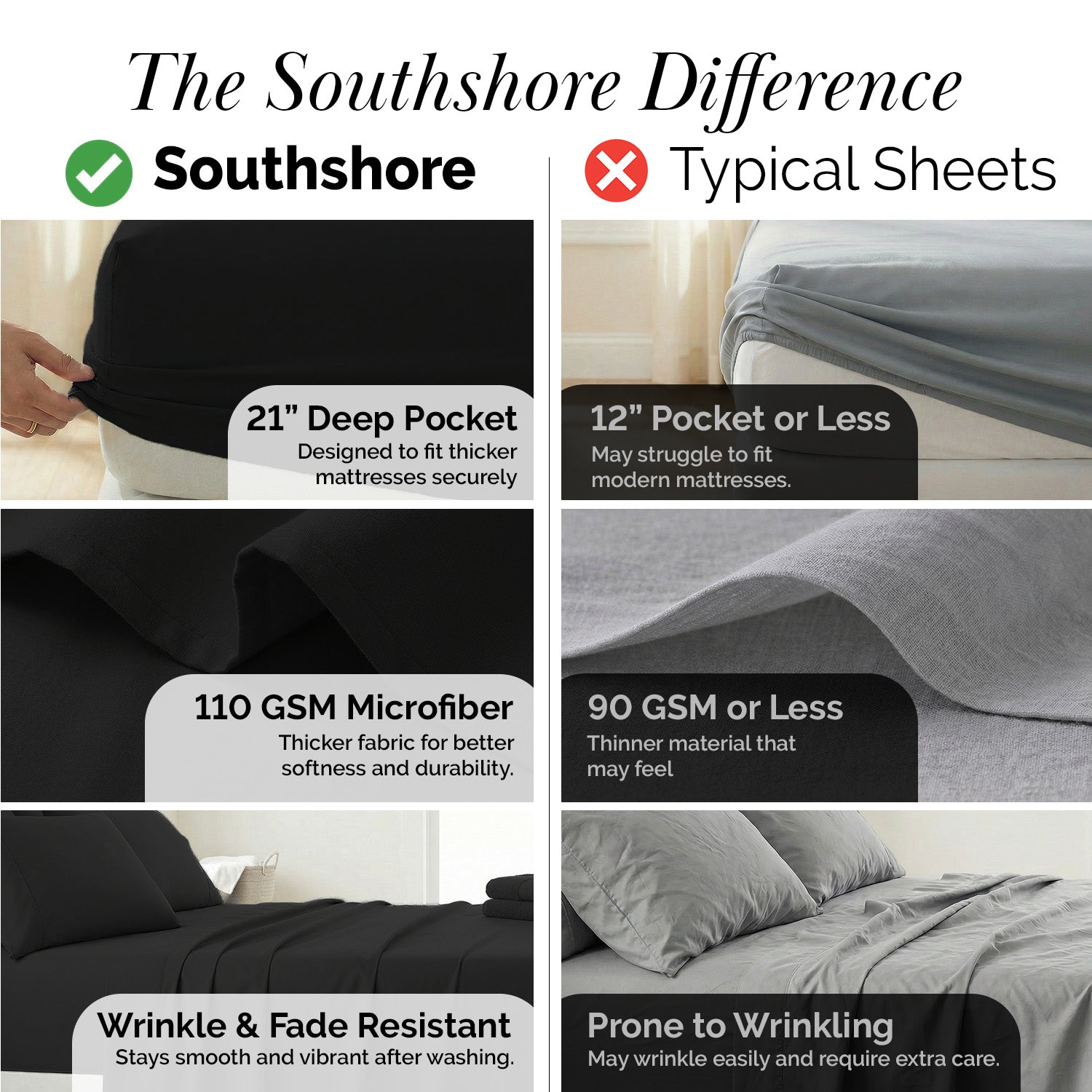 The Southshore Difference

Southshore

21" Deep Pocket
Designed to fit thicker mattresses securely

110 GSM Microfiber
Thicker fabric for better softness and durability.

Wrinkle & Fade Resistant
Stays smooth and vibrant after washing.

Typical Sheets

12" Pocket or Less
May struggle to fit modern mattresses.

90 GSM or Less
Thinner material that may feel

Prone to Wrinkling
May wrinkle easily and require extra care.